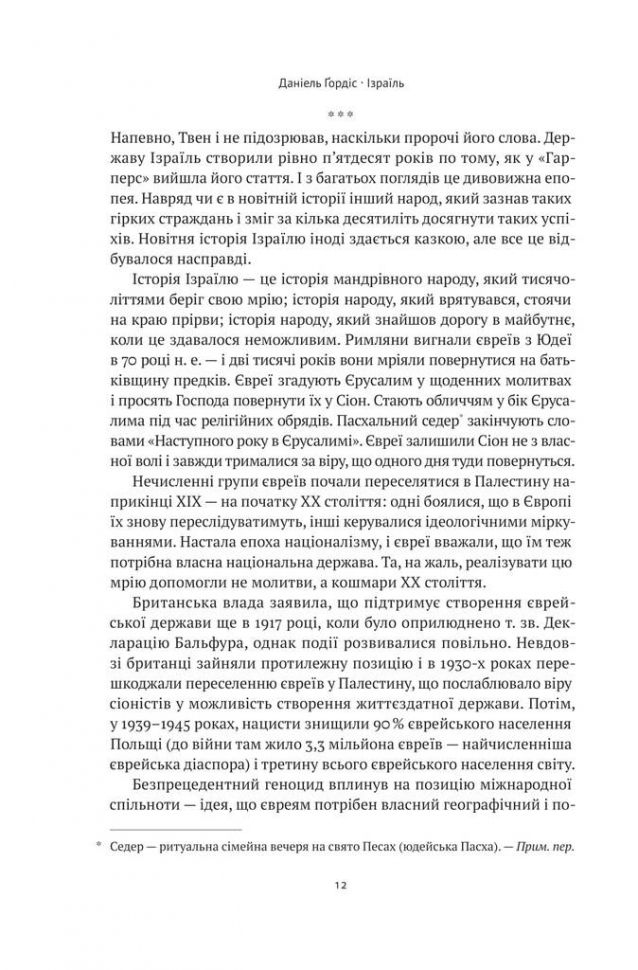 Даніель Ґордіс · Ізраїль

* * *

Напевно, Твен і не підозрював, наскільки пророчі його слова. Державу Ізраїль створили рівно п'ятдесят років по тому, як у «Гарперс» вийшла його стаття. І з багатьох поглядів це дивовижна епопея. Навряд чи є в новітній історії інший народ, який зазнав таких гірких страждань і зміг за кілька десятиліть досягнути таких успіхів. Новітня історія Ізраїлю іноді здається казкою, але все це відбувалося насправді.

Історія Ізраїлю — це історія мандрівного народу, який тисячоліттями беріг свою мрію; історія народу, який врятувався, стоячи на краю прірви; історія народу, який знайшов дорогу в майбутнє, коли це здавалося неможливим. Римляни вигнали євреїв з Юдеї в 70 році н. е. — і дві тисячі років вони мріяли повернутися на батьківщину предків. Євреї згадують Єрусалим у щоденних молитвах і просять Господа повернути їх у Сіон. Стають обличчям у бік Єрусалима під час релігійних обрядів. Пасхальний седер* закінчують словами «Наступного року в Єрусалимі». Євреї залишили Сіон не з власної волі і завжди трималися за віру, що одного дня туди повернуться.

Нечисленні групи євреїв почали переселятися в Палестину наприкінці XIX — на початку XX століття: одні боялися, що в Європі їх знову переслідуватимуть, інші керувалися ідеологічними міркуваннями. Настала епоха націоналізму, і євреї вважали, що їм теж потрібна власна національна держава. Та, на жаль, реалізувати цю мрію допомогли не молитви, а кошмари XX століття.

Британська влада заявила, що підтримує створення єврейської держави ще в 1917 році, коли було оприлюднено т. зв. Декларацію Бальфура, однак події розвивалися повільно. Невдовзі британці зайняли протилежну позицію і в 1930-х роках перешкоджали переселенню євреїв у Палестину, що послаблювало віру сіоністів у можливість створення життєздатної держави. Потім, у 1939–1945 роках, нацисти знищили 90 % єврейського населення Польщі (до війни там жило 3,3 мільйона євреїв — найчисленніша єврейська діаспора) і третину всього єврейського населення світу.

Безпрецедентний геноцид вплинув на позицію міжнародної спільноти — ідея, що євреям потрібен власний географічний і по-

* Седер — ритуальна сімейна вечеря на свято Песах (юдейська Пасха). — Прим. пер.

12